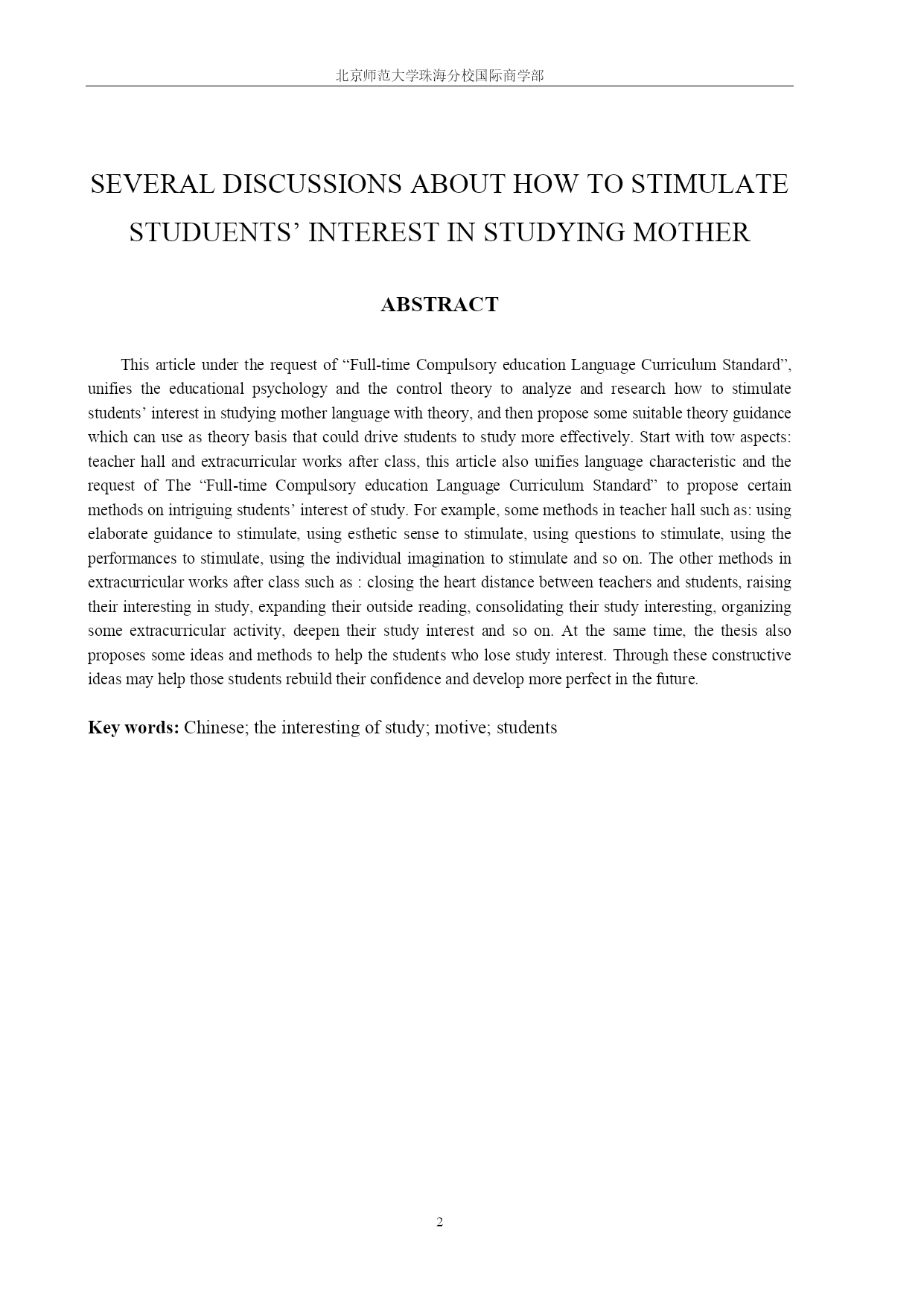 北京师范大学珠海分校国际商学部

SEVERAL DISCUSSIONS ABOUT HOW TO STIMULATE STUDUENTS’ INTEREST IN STUDYING MOTHER

ABSTRACT

This article under the request of “Full-time Compulsory education Language Curriculum Standard”, unifies the educational psychology and the control theory to analyze and research how to stimulate students’ interest in studying mother language with theory, and then propose some suitable theory guidance which can use as theory basis that could drive students to study more effectively. Start with tow aspects: teacher hall and extracurricular works after class, this article also unifies language characteristic and the request of The “Full-time Compulsory education Language Curriculum Standard” to propose certain methods on intriguing students’ interest of study. For example, some methods in teacher hall such as: using elaborate guidance to stimulate, using esthetic sense to stimulate, using questions to stimulate, using the performances to stimulate, using the individual imagination to stimulate and so on. The other methods in extracurricular works after class such as : closing the heart distance between teachers and students, raising their interesting in study, expanding their outside reading, consolidating their study interesting, organizing some extracurricular activity, deepen their study interest and so on. At the same time, the thesis also proposes some ideas and methods to help the students who lose study interest. Through these constructive ideas may help those students rebuild their confidence and develop more perfect in the future.

Key words: Chinese; the interesting of study; motive; students

2